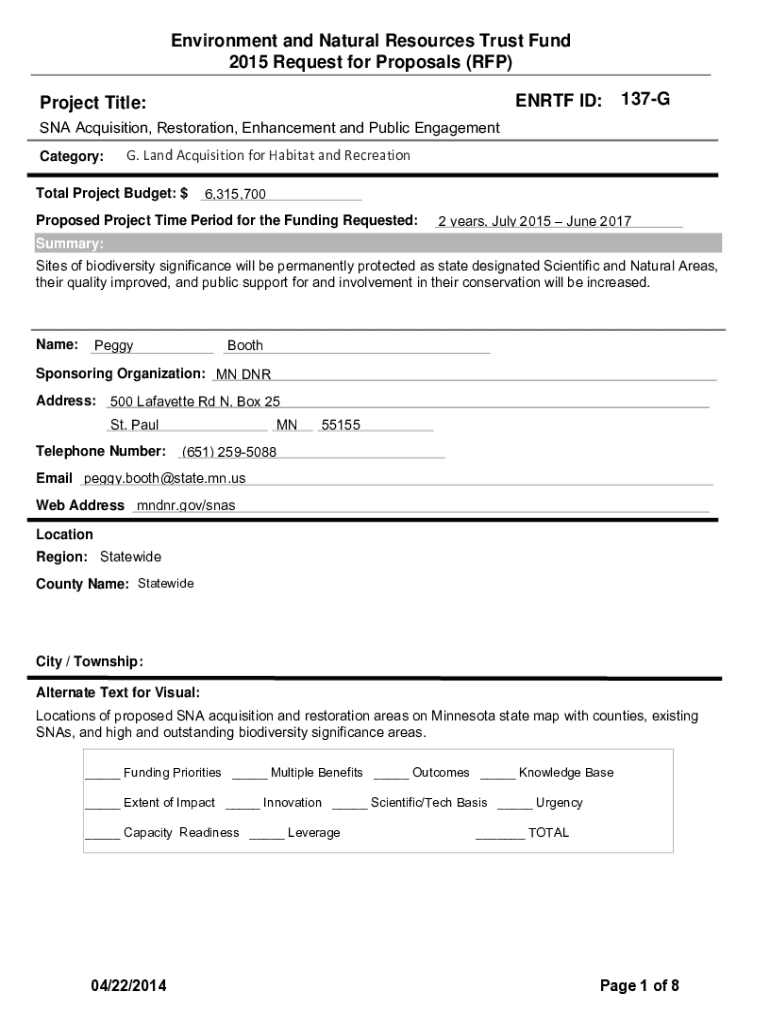 Environment and Natural Resources Trust Fund
2015 Request for Proposals (RFP)

Project Title:

ENRTF ID: 137-G

SNA Acquisition, Restoration, Enhancement and Public Engagement

Category: G. Land Acquisition for Habitat and Recreation

Total Project Budget: $ 6,315,700

Proposed Project Time Period for the Funding Requested: 2 years, July 2015 – June 2017

Summary:

Sites of biodiversity significance will be permanently protected as state designated Scientific and Natural Areas, their quality improved, and public support for and involvement in their conservation will be increased.

Name: Peggy Booth

Sponsoring Organization: MN DNR

Address: 500 Lafayette Rd N, Box 25
St. Paul MN 55155

Telephone Number: (651) 259-5088

Email peggy.booth@state.mn.us

Web Address mndnr.gov/snas

Location

Region: Statewide

County Name: Statewide

City / Township:

Alternate Text for Visual:

Locations of proposed SNA acquisition and restoration areas on Minnesota state map with counties, existing SNAs, and high and outstanding biodiversity significance areas.

_____ Funding Priorities _____ Multiple Benefits _____ Outcomes _____ Knowledge Base

_____ Extent of Impact _____ Innovation _____ Scientific/Tech Basis _____ Urgency

_____ Capacity Readiness _____ Leverage _______ TOTAL

04/22/2014

Page 1 of 8